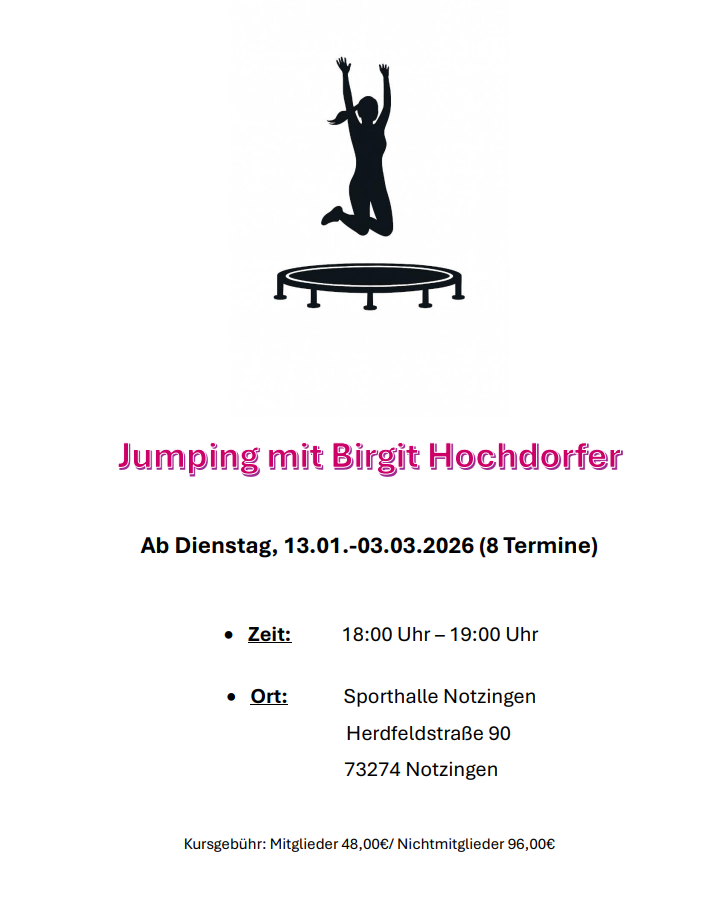 Jumping mit Birgit Hochdorfer

Ab Dienstag, 13.01.-03.03.2026 (8 Termine)

• Zeit: 18:00 Uhr – 19:00 Uhr

• Ort: Sporthalle Notzingen
Herdfeldstraße 90
73274 Notzingen

Kursgebühr: Mitglieder 48,00€/ Nichtmitglieder 96,00€